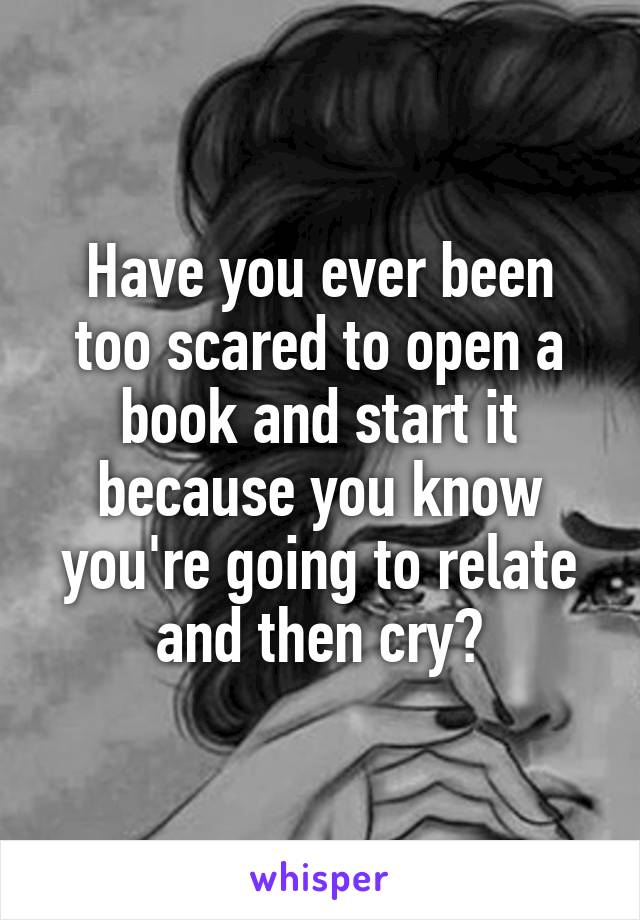 Have you ever been too scared to open a book and start it because you know you're going to relate and then cry?

whisper